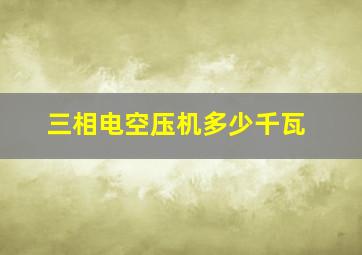 三相电空压机多少千瓦